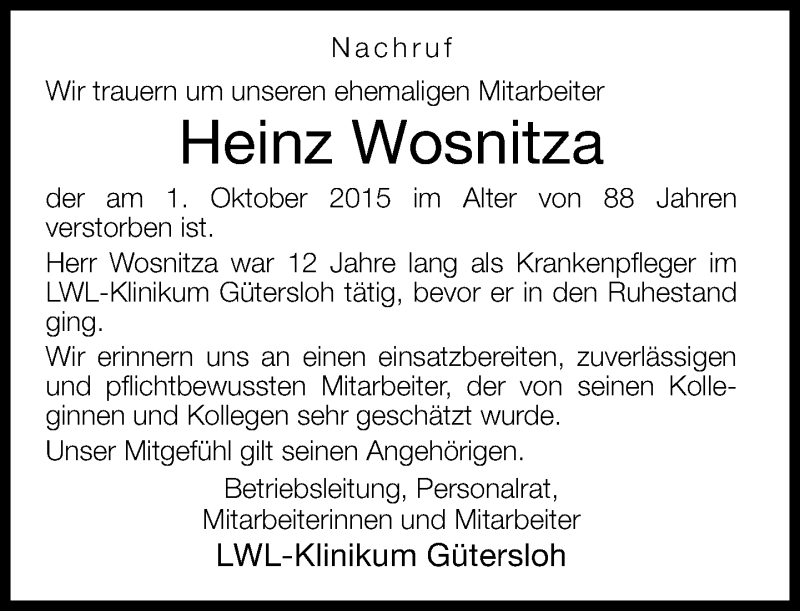 Nachruf

Wir trauern um unseren ehemaligen Mitarbeiter

Heinz Wosnitza

der am 1. Oktober 2015 im Alter von 88 Jahren verstorben ist.

Herr Wosnitza war 12 Jahre lang als Krankenpfleger im LWL-Klinikum Gütersloh tätig, bevor er in den Ruhestand ging.

Wir erinnern uns an einen einsatzbereiten, zuverlässigen und pflichtbewussten Mitarbeiter, der von seinen Kolleginnen und Kollegen sehr geschätzt wurde.

Unser Mitgefühl gilt seinen Angehörigen.

Betriebsleitung, Personalrat,
Mitarbeiterinnen und Mitarbeiter
LWL-Klinikum Gütersloh